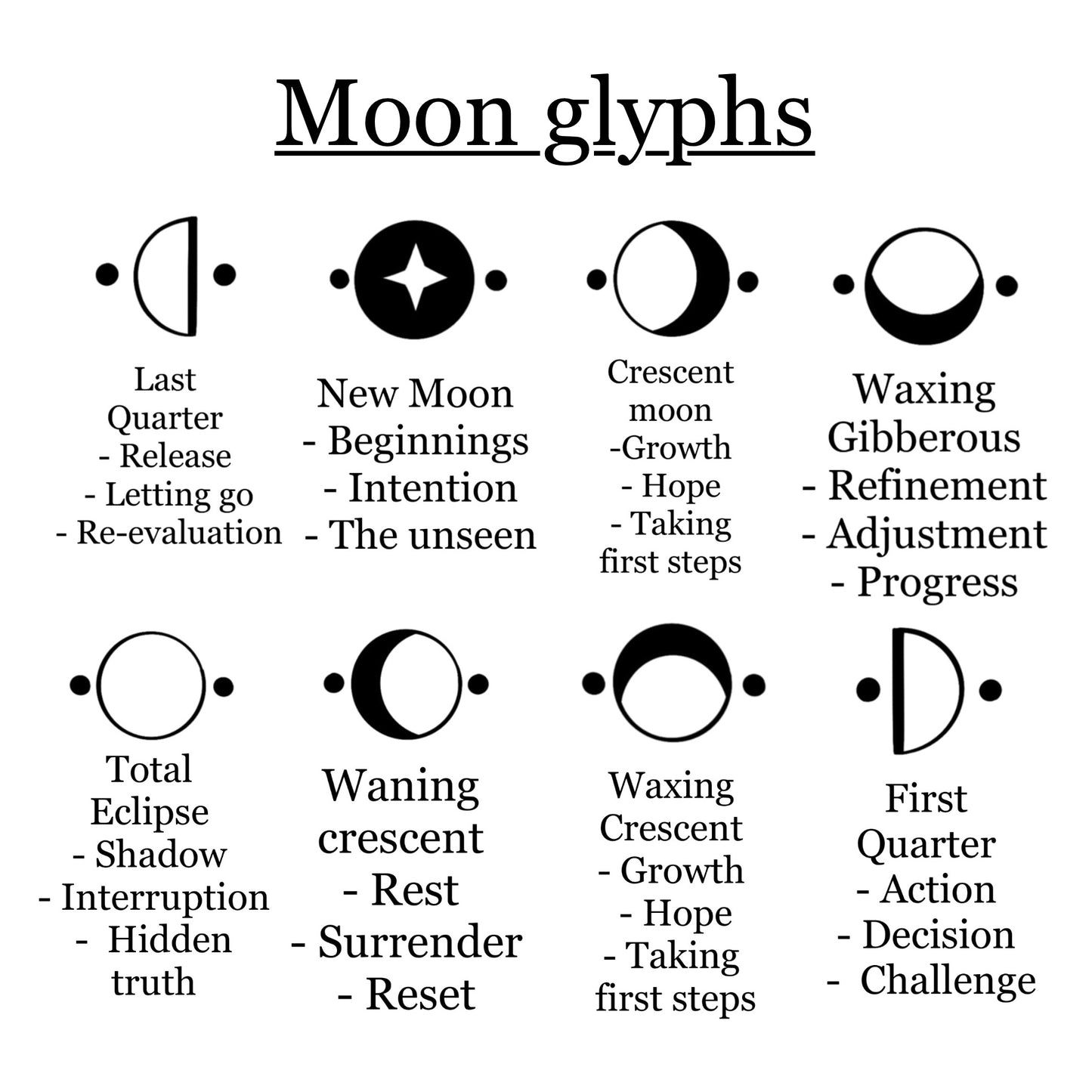 Moon glyphs

Last Quarter
- Release
- Letting go
- Re-evaluation

New Moon
- Beginnings
- Intention
- The unseen

Crescent moon
-Growth
- Hope
- Taking first steps

Waxing Gibberous
- Refinement
- Adjustment
- Progress

Total Eclipse
- Shadow
- Interruption
- Hidden truth

Waning crescent
- Rest
- Surrender
- Reset

Waxing Crescent
- Growth
- Hope
- Taking first steps

First Quarter
- Action
- Decision
- Challenge